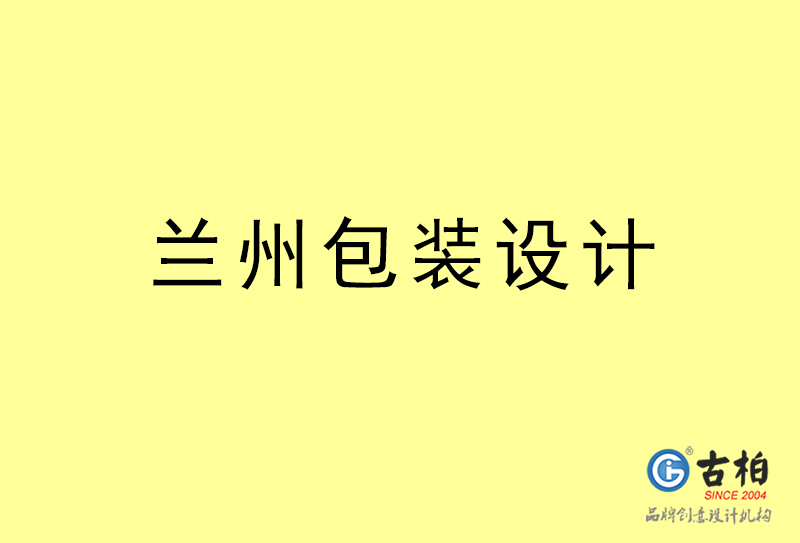 兰州包装设计

古柏
SINCE 2004
品牌创意设计机构